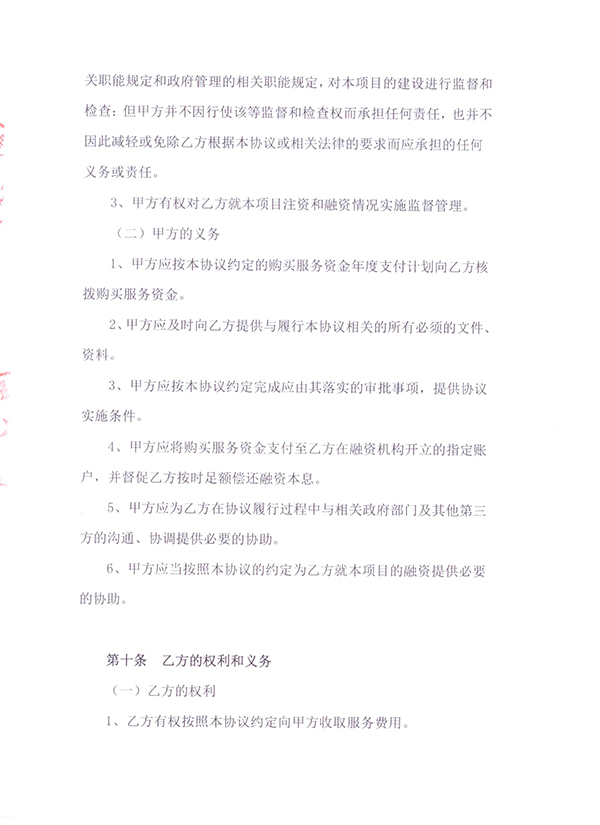 关职能规定和政府管理的相关职能规定，对本项目的建设进行监督和检查；但甲方并不因行使该等监督和检查权而承担任何责任，也并不因此减轻或免除乙方根据本协议或相关法律的要求而应承担的任何义务或责任。

3、甲方有权对乙方就本项目注资和融资情况实施监督管理。

（二）甲方的义务

1、甲方应按本协议约定的购买服务资金年度支付计划向乙方核拨购买服务资金。

2、甲方应及时向乙方提供与履行本协议相关的所有必须的文件、资料。

3、甲方应按本协议约定完成应由其落实的审批事项，提供协议实施条件。

4、甲方应将购买服务资金支付至乙方在融资机构开立的指定账户，并督促乙方按时足额偿还融资本息。

5、甲方应为乙方在协议履行过程中与相关政府部门及其他第三方的沟通、协调提供必要的协助。

6、甲方应当按照本协议的约定为乙方就本项目的融资提供必要的协助。

第十条　乙方的权利和义务

（一）乙方的权利

1、乙方有权按照本协议约定向甲方收取服务费用。